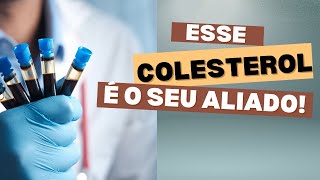 ESSE
COLESTEROL
É O SEU ALIADO!